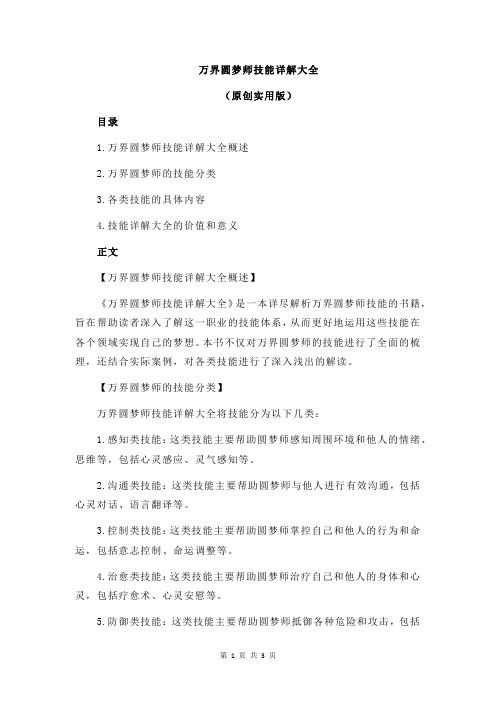 万界圆梦师技能详解大全

（原创实用版）

目录

1.万界圆梦师技能详解大全概述

2.万界圆梦师的技能分类

3.各类技能的具体内容

4.技能详解大全的价值和意义

正文

【万界圆梦师技能详解大全概述】

《万界圆梦师技能详解大全》是一本详尽解析万界圆梦师技能的书籍，旨在帮助读者深入了解这一职业的技能体系，从而更好地运用这些技能在各个领域实现自己的梦想。本书不仅对万界圆梦师的技能进行了全面的梳理，还结合实际案例，对各类技能进行了深入浅出的解读。

【万界圆梦师的技能分类】

万界圆梦师技能详解大全将技能分为以下几类：

1.感知类技能：这类技能主要帮助圆梦师感知周围环境和他人的情绪、思维等，包括心灵感应、灵气感知等。

2.沟通类技能：这类技能主要帮助圆梦师与他人进行有效沟通，包括心灵对话、语言翻译等。

3.控制类技能：这类技能主要帮助圆梦师掌控自己和他人的行为和命运，包括意志控制、命运调整等。

4.治愈类技能：这类技能主要帮助圆梦师治疗自己和他人的身体和心灵，包括疗愈术、心灵安慰等。

5.防御类技能：这类技能主要帮助圆梦师抵御各种危险和攻击，包括

第 1 页 共 3 页